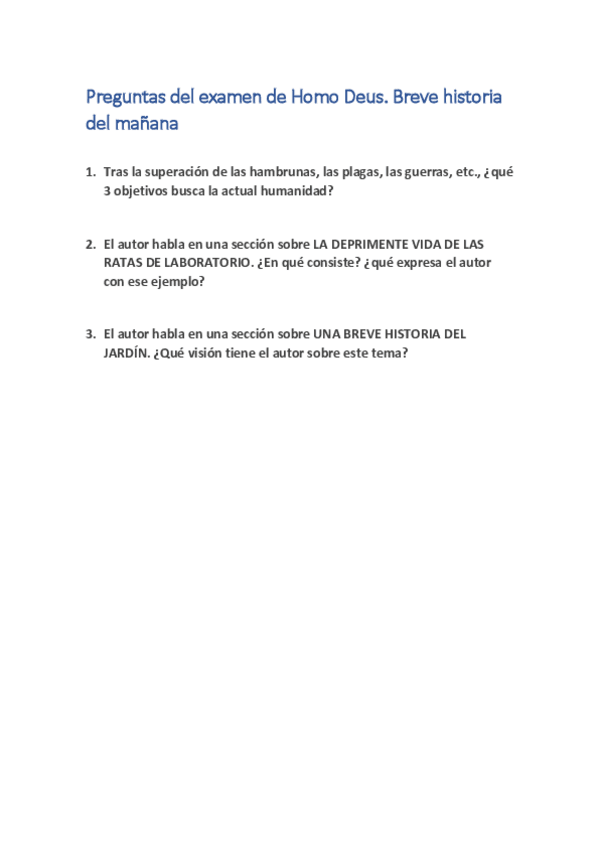 Preguntas del examen de Homo Deus. Breve historia del mañana

1. Tras la superación de las hambrunas, las plagas, las guerras, etc., ¿qué 3 objetivos busca la actual humanidad?

2. El autor habla en una sección sobre LA DEPRIMENTE VIDA DE LAS RATAS DE LABORATORIO. ¿En qué consiste? ¿qué expresa el autor con ese ejemplo?

3. El autor habla en una sección sobre UNA BREVE HISTORIA DEL JARDÍN. ¿Qué visión tiene el autor sobre este tema?